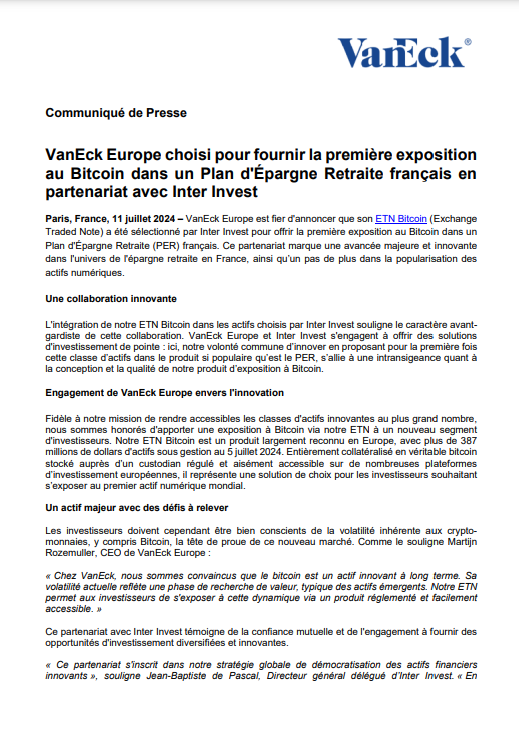 VanEck®

Communiqué de Presse

VanEck Europe choisi pour fournir la première exposition au Bitcoin dans un Plan d'Épargne Retraite français en partenariat avec Inter Invest

Paris, France, 11 juillet 2024 – VanEck Europe est fier d'annoncer que son ETN Bitcoin (Exchange Traded Note) a été sélectionné par Inter Invest pour offrir la première exposition au Bitcoin dans un Plan d'Épargne Retraite (PER) français. Ce partenariat marque une avancée majeure et innovante dans l'univers de l'épargne retraite en France, ainsi qu'un pas de plus dans la popularisation des actifs numériques.

Une collaboration innovante

L'intégration de notre ETN Bitcoin dans les actifs choisis par Inter Invest souligne le caractère avant-gardiste de cette collaboration. VanEck Europe et Inter Invest s'engagent à offrir des solutions d'investissement de pointe : ici, notre volonté commune d'innover en proposant pour la première fois cette classe d'actifs dans le produit si populaire qu'est le PER, s'allie à une intransigeance quant à la conception et la qualité de notre produit d'exposition à Bitcoin.

Engagement de VanEck Europe envers l'innovation

Fidèle à notre mission de rendre accessibles les classes d'actifs innovantes au plus grand nombre, nous sommes honorés d'apporter une exposition à Bitcoin via notre ETN à un nouveau segment d'investisseurs. Notre ETN Bitcoin est un produit largement reconnu en Europe, avec plus de 387 millions de dollars d'actifs sous gestion au 5 juillet 2024. Entièrement collatéralisé en véritable bitcoin stocké auprès d'un custodian régulé et aisément accessible sur de nombreuses plateformes d'investissement européennes, il représente une solution de choix pour les investisseurs souhaitant s'exposer au premier actif numérique mondial.

Un actif majeur avec des défis à relever

Les investisseurs doivent cependant être bien conscients de la volatilité inhérente aux crypto-monnaies, y compris Bitcoin, la tête de proue de ce nouveau marché. Comme le souligne Martijn Rozemuller, CEO de VanEck Europe :

« Chez VanEck, nous sommes convaincus que le bitcoin est un actif innovant à long terme. Sa volatilité actuelle reflète une phase de recherche de valeur, typique des actifs émergents. Notre ETN permet aux investisseurs de s'exposer à cette dynamique via un produit réglementé et facilement accessible. »

Ce partenariat avec Inter Invest témoigne de la confiance mutuelle et de l'engagement à fournir des opportunités d'investissement diversifiées et innovantes.

« Ce partenariat s'inscrit dans notre stratégie globale de démocratisation des actifs financiers innovants », souligne Jean-Baptiste de Pascal, Directeur général délégué d'Inter Invest. « En